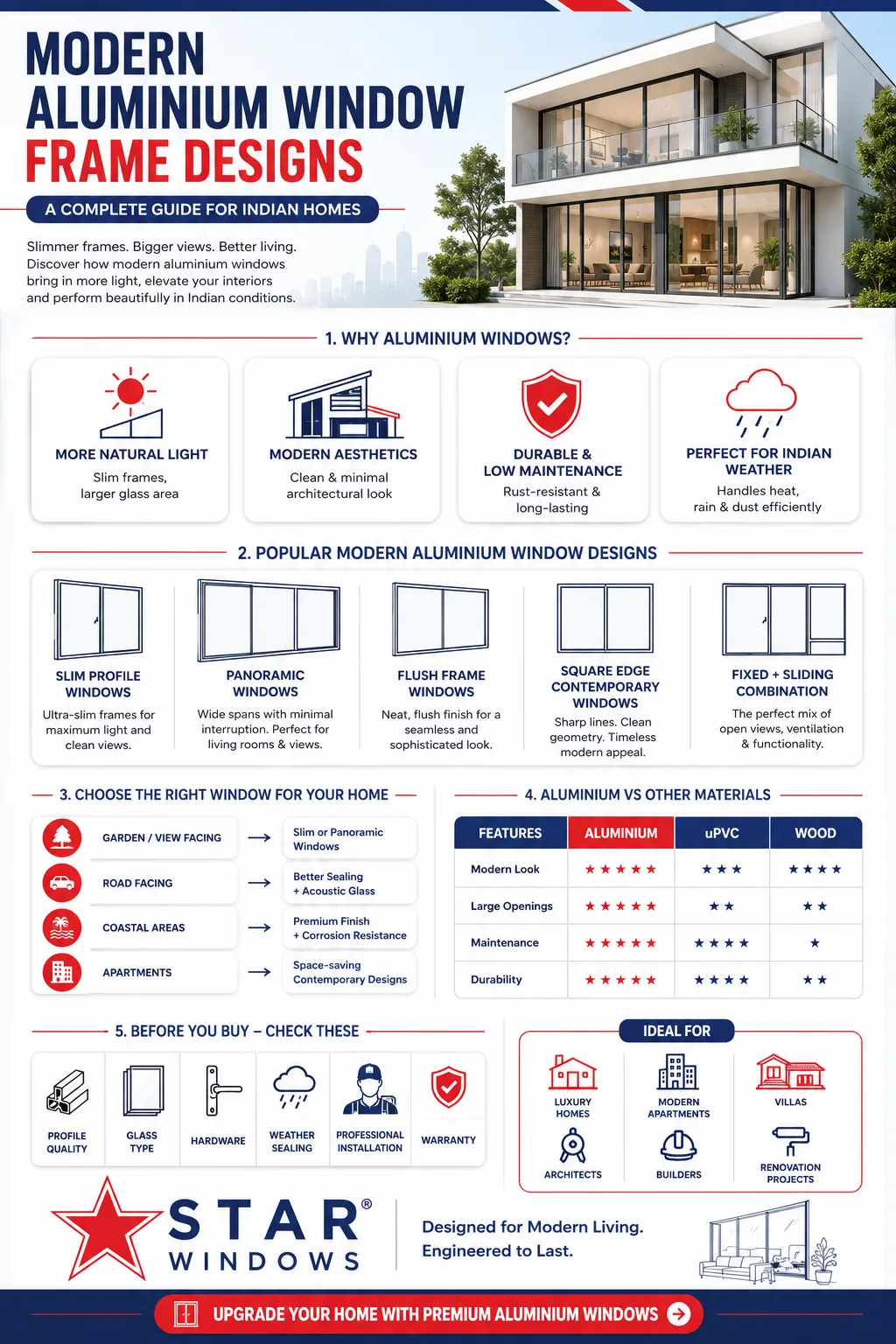 MODERN ALUMINIUM WINDOW FRAME DESIGNS

A COMPLETE GUIDE FOR INDIAN HOMES

Slimmer frames. Bigger views. Better living. Discover how modern aluminium windows bring in more light, elevate your interiors and perform beautifully in Indian conditions.

1. WHY ALUMINIUM WINDOWS?

MORE NATURAL LIGHT
Slim frames, larger glass area

MODERN AESTHETICS
Clean & minimal architectural look

DURABLE & LOW MAINTENANCE
Rust-resistant & long-lasting

PERFECT FOR INDIAN WEATHER
Handles heat, rain & dust efficiently

2. POPULAR MODERN ALUMINIUM WINDOW DESIGNS

SLIM PROFILE WINDOWS
Ultra-slim frames for maximum light and clean views.

PANORAMIC WINDOWS
Wide spans with minimal interruption. Perfect for living rooms & views.

FLUSH FRAME WINDOWS
Neat, flush finish for a seamless and sophisticated look.

SQUARE EDGE CONTEMPORARY WINDOWS
Sharp lines. Clean geometry. Timeless modern appeal.

FIXED + SLIDING COMBINATION
The perfect mix of open views, ventilation & functionality.

3. CHOOSE THE RIGHT WINDOW FOR YOUR HOME

GARDEN / VIEW FACING → Slim or Panoramic Windows
ROAD FACING → Better Sealing + Acoustic Glass
COASTAL AREAS → Premium Finish + Corrosion Resistance
APARTMENTS → Space-saving Contemporary Designs

4. ALUMINIUM VS OTHER MATERIALS

| FEATURES | ALUMINIUM | uPVC | WOOD |
|---|---|---|---|
| Modern Look | ★★★★★ | ★★★ | ★★★★ |
| Large Openings | ★★★★★ | ★★ | ★★ |
| Maintenance | ★★★★★ | ★★★★ | ★ |
| Durability | ★★★★★ | ★★★★ | ★★ |

5. BEFORE YOU BUY – CHECK THESE

PROFILE QUALITY
GLASS TYPE
HARDWARE
WEATHER SEALING
PROFESSIONAL INSTALLATION
WARRANTY

IDEAL FOR
LUXURY HOMES
MODERN APARTMENTS
VILLAS
ARCHITECTS
BUILDERS
RENOVATION PROJECTS

STAR® WINDOWS

Designed for Modern Living. Engineered to Last.

UPGRADE YOUR HOME WITH PREMIUM ALUMINIUM WINDOWS